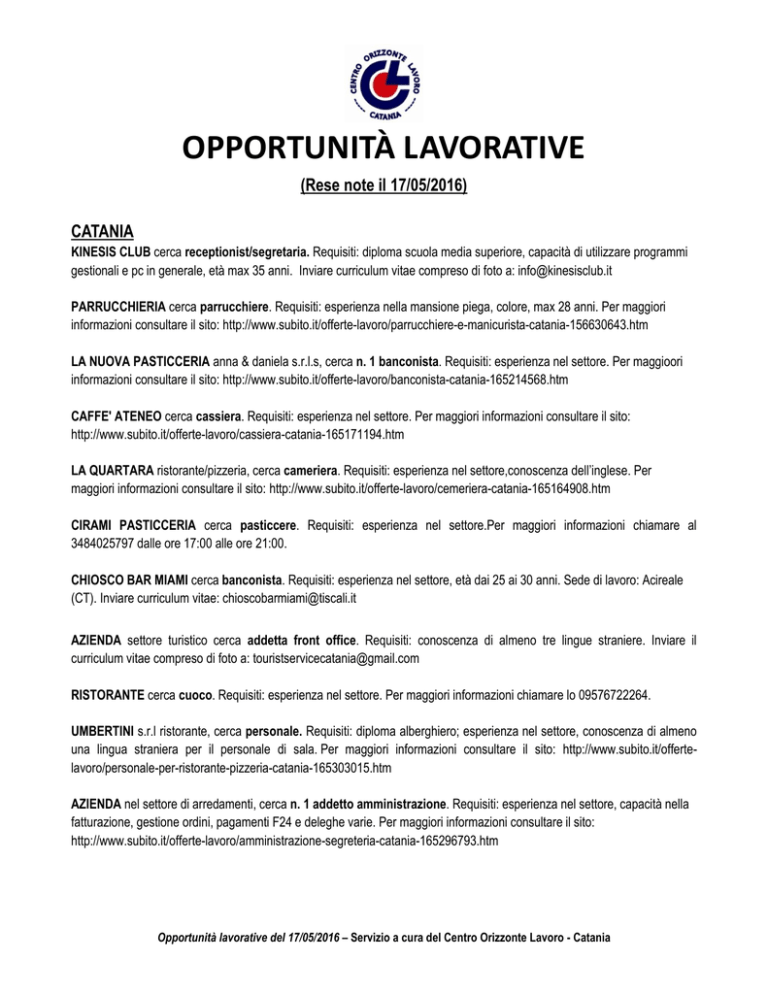 CENTRO ORIZZONTE LAVORO CATANIA

OPPORTUNITÀ LAVORATIVE

(Rese note il 17/05/2016)

CATANIA

KINESIS CLUB cerca receptionist/segretaria. Requisiti: diploma scuola media superiore, capacità di utilizzare programmi gestionali e pc in generale, età max 35 anni. Inviare curriculum vitae compreso di foto a: info@kinesisclub.it

PARRUCCHIERIA cerca parrucchiere. Requisiti: esperienza nella mansione piega, colore, max 28 anni. Per maggiori informazioni consultare il sito: http://www.subito.it/offerte-lavoro/parrucchiere-e-manicurista-catania-156630643.htm

LA NUOVA PASTICCERIA anna & daniela s.r.l.s, cerca n. 1 banconista. Requisiti: esperienza nel settore. Per maggioori informazioni consultare il sito: http://www.subito.it/offerte-lavoro/banconista-catania-165214568.htm

CAFFE' ATENEO cerca cassiera. Requisiti: esperienza nel settore. Per maggiori informazioni consultare il sito: http://www.subito.it/offerte-lavoro/cassiera-catania-165171194.htm

LA QUARTARA ristorante/pizzeria, cerca cameriera. Requisiti: esperienza nel settore,conoscenza dell'inglese. Per maggiori informazioni consultare il sito: http://www.subito.it/offerte-lavoro/cemeriera-catania-165164908.htm

CIRAMI PASTICCERIA cerca pasticcere. Requisiti: esperienza nel settore.Per maggiori informazioni chiamare al 3484025797 dalle ore 17:00 alle ore 21:00.

CHIOSCO BAR MIAMI cerca banconista. Requisiti: esperienza nel settore, età dai 25 ai 30 anni. Sede di lavoro: Acireale (CT). Inviare curriculum vitae: chioscobarmiami@tiscali.it

AZIENDA settore turistico cerca addetta front office. Requisiti: conoscenza di almeno tre lingue straniere. Inviare il curriculum vitae compreso di foto a: touristservicecatania@gmail.com

RISTORANTE cerca cuoco. Requisiti: esperienza nel settore. Per maggiori informazioni chiamare lo 09576722264.

UMBERTINI s.r.l ristorante, cerca personale. Requisiti: diploma alberghiero; esperienza nel settore, conoscenza di almeno una lingua straniera per il personale di sala. Per maggiori informazioni consultare il sito: http://www.subito.it/offerte-lavoro/personale-per-ristorante-pizzeria-catania-165303015.htm

AZIENDA nel settore di arredamenti, cerca n. 1 addetto amministrazione. Requisiti: esperienza nel settore, capacità nella fatturazione, gestione ordini, pagamenti F24 e deleghe varie. Per maggiori informazioni consultare il sito: http://www.subito.it/offerte-lavoro/amministrazione-segreteria-catania-165296793.htm

Opportunità lavorative del 17/05/2016 – Servizio a cura del Centro Orizzonte Lavoro - Catania